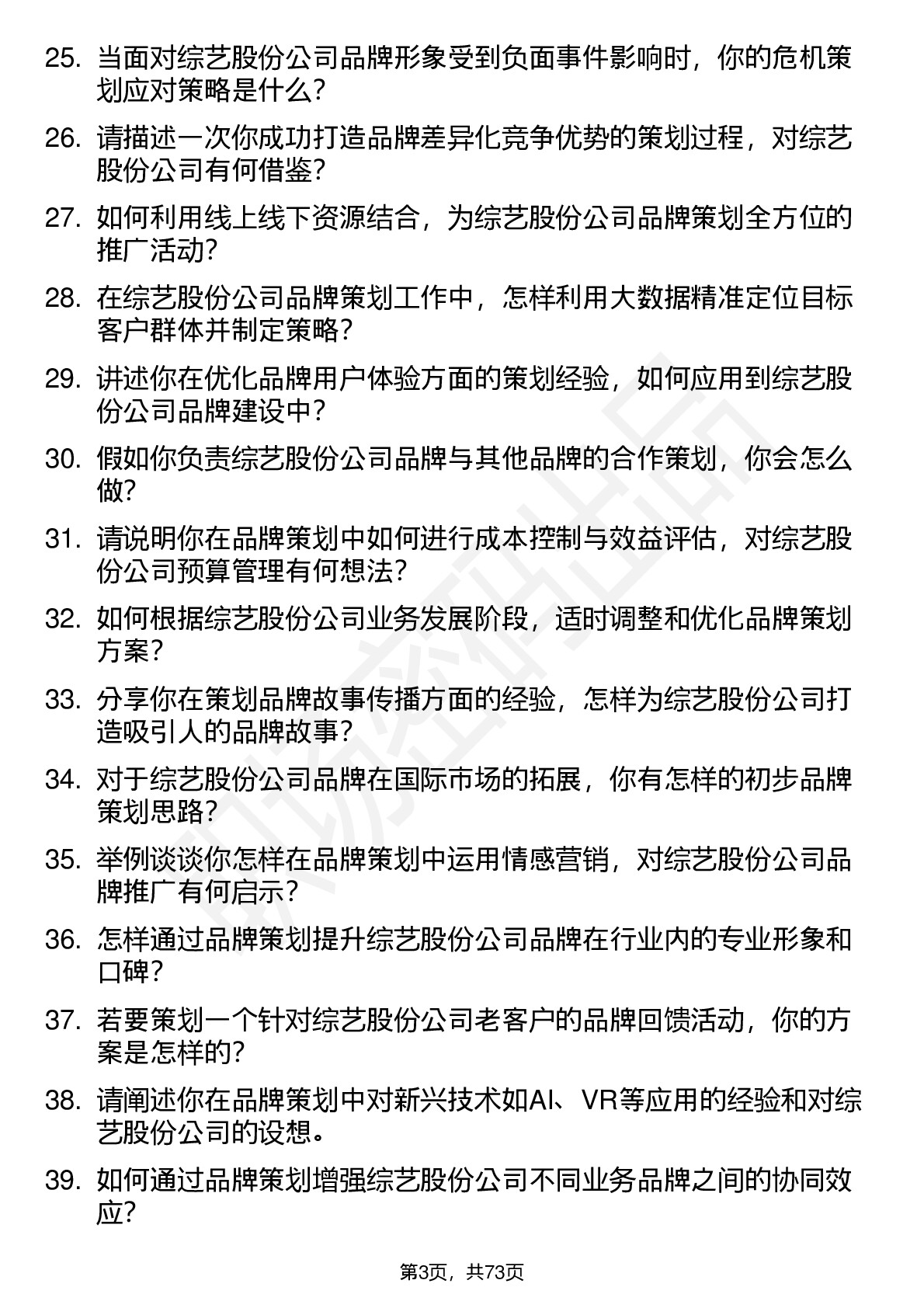 25. 当面对综艺股份公司品牌形象受到负面事件影响时，你的危机策划应对策略是什么？

26. 请描述一次你成功打造品牌差异化竞争优势的策划过程，对综艺股份公司有何借鉴？

27. 如何利用线上线下资源结合，为综艺股份公司品牌策划全方位的推广活动？

28. 在综艺股份公司品牌策划工作中，怎样利用大数据精准定位目标客户群体并制定策略？

29. 讲述你在优化品牌用户体验方面的策划经验，如何应用到综艺股份公司品牌建设中？

30. 假如你负责综艺股份公司品牌与其他品牌的合作策划，你会怎么做？

31. 请说明你在品牌策划中如何进行成本控制与效益评估，对综艺股份公司预算管理有何想法？

32. 如何根据综艺股份公司业务发展阶段，适时调整和优化品牌策划方案？

33. 分享你在策划品牌故事传播方面的经验，怎样为综艺股份公司打造吸引人的品牌故事？

34. 对于综艺股份公司品牌在国际市场的拓展，你有怎样的初步品牌策划思路？

35. 举例谈谈你怎样在品牌策划中运用情感营销，对综艺股份公司品牌推广有何启示？

36. 怎样通过品牌策划提升综艺股份公司品牌在行业内的专业形象和口碑？

37. 若要策划一个针对综艺股份公司老客户的品牌回馈活动，你的方案是怎样的？

38. 请阐述你在品牌策划中对新兴技术如AI、VR等应用的经验和对综艺股份公司的设想。

39. 如何通过品牌策划增强综艺股份公司不同业务品牌之间的协同效应？

第3页，共73页